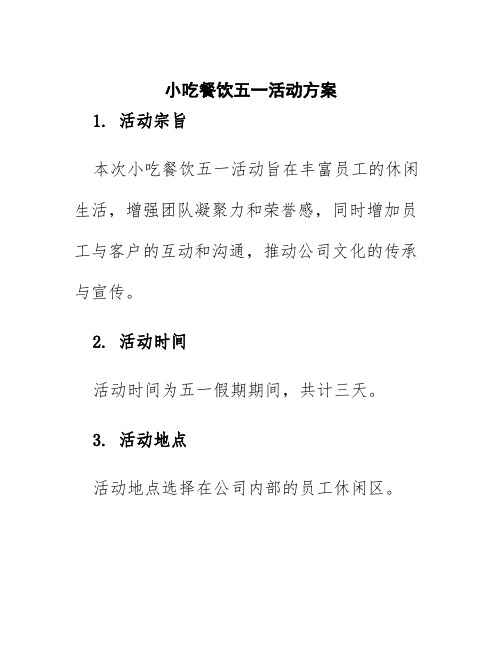 小吃餐饮五一活动方案

1. 活动宗旨

本次小吃餐饮五一活动旨在丰富员工的休闲生活，增强团队凝聚力和荣誉感，同时增加员工与客户的互动和沟通，推动公司文化的传承与宣传。

2. 活动时间

活动时间为五一假期期间，共计三天。

3. 活动地点

活动地点选择在公司内部的员工休闲区。